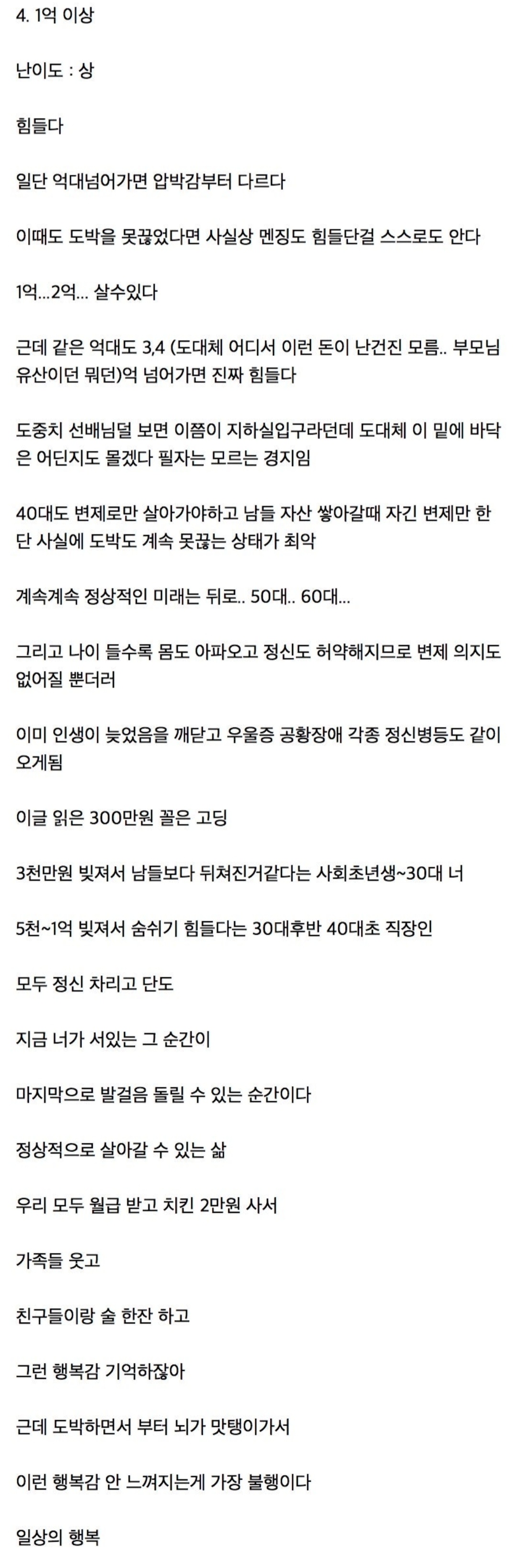 4. 1억 이상

난이도 : 상

힘들다

일단 억대넘어가면 압박감부터 다르다

이때도 도박을 못끊었다면 사실상 멘징도 힘들단걸 스스로도 안다

1억...2억... 살수있다

근데 같은 억대도 3,4 (도대체 어디서 이런 돈이 난건진 모름.. 부모님 유산이던 뭐던)억 넘어가면 진짜 힘들다

도중치 선배님덜 보면 이쯤이 지하실입구라던데 도대체 이 밑에 바닥은 어딘지도 몰겠다 필자는 모르는 경지임

40대도 변제로만 살아가야하고 남들 자산 쌓아갈때 자긴 변제만 한단 사실에 도박도 계속 못끊는 상태가 최악

계속계속 정상적인 미래는 뒤로.. 50대.. 60대...

그리고 나이 들수록 몸도 아파오고 정신도 허약해지므로 변제 의지도 없어질 뿐더러

이미 인생이 늦었음을 깨닫고 우울증 공황장애 각종 정신병등도 같이 오게됨

이글 읽은 300만원 꼴은 고딩

3천만원 빚져서 남들보다 뒤쳐진거같다는 사회초년생~30대 너

5천~1억 빚져서 숨쉬기 힘들다는 30대후반 40대초 직장인

모두 정신 차리고 단도

지금 너가 서있는 그 순간이

마지막으로 발걸음 돌릴 수 있는 순간이다

정상적으로 살아갈 수 있는 삶

우리 모두 월급 받고 치킨 2만원 사서

가족들 웃고

친구들이랑 술 한잔 하고

그런 행복감 기억하잖아

근데 도박하면서 부터 뇌가 맛탱이가서

이런 행복감 안 느껴지는게 가장 불행이다

일상의 행복